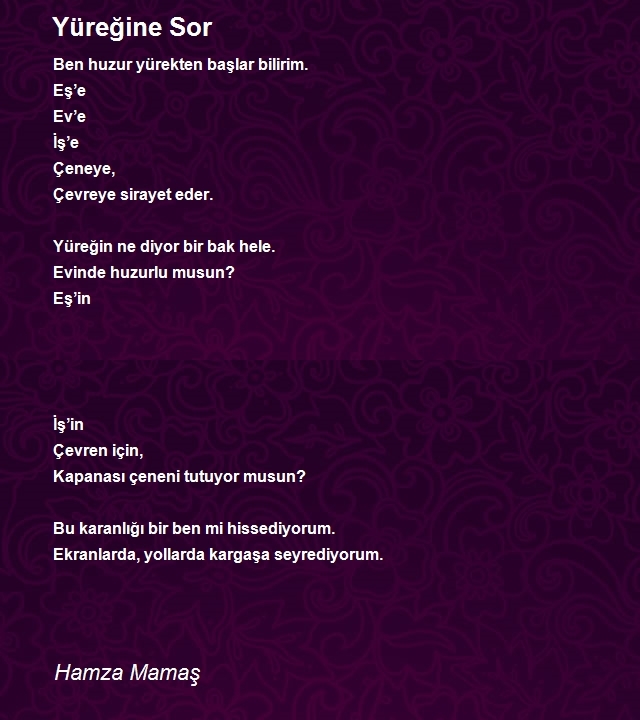 Yüreğine Sor

Ben huzur yürekten başlar bilirim.
Eş’e
Ev’e
İş’e
Çeneye,
Çevreye sirayet eder.

Yüreğin ne diyor bir bak hele.
Evinde huzurlu musun?
Eş’in

İş’in
Çevren için,
Kapanası çeneni tutuyor musun?

Bu karanlığı bir ben mi hissediyorum.
Ekranlarda, yollarda kargaşa seyrediyorum.

Hamza Mamaş